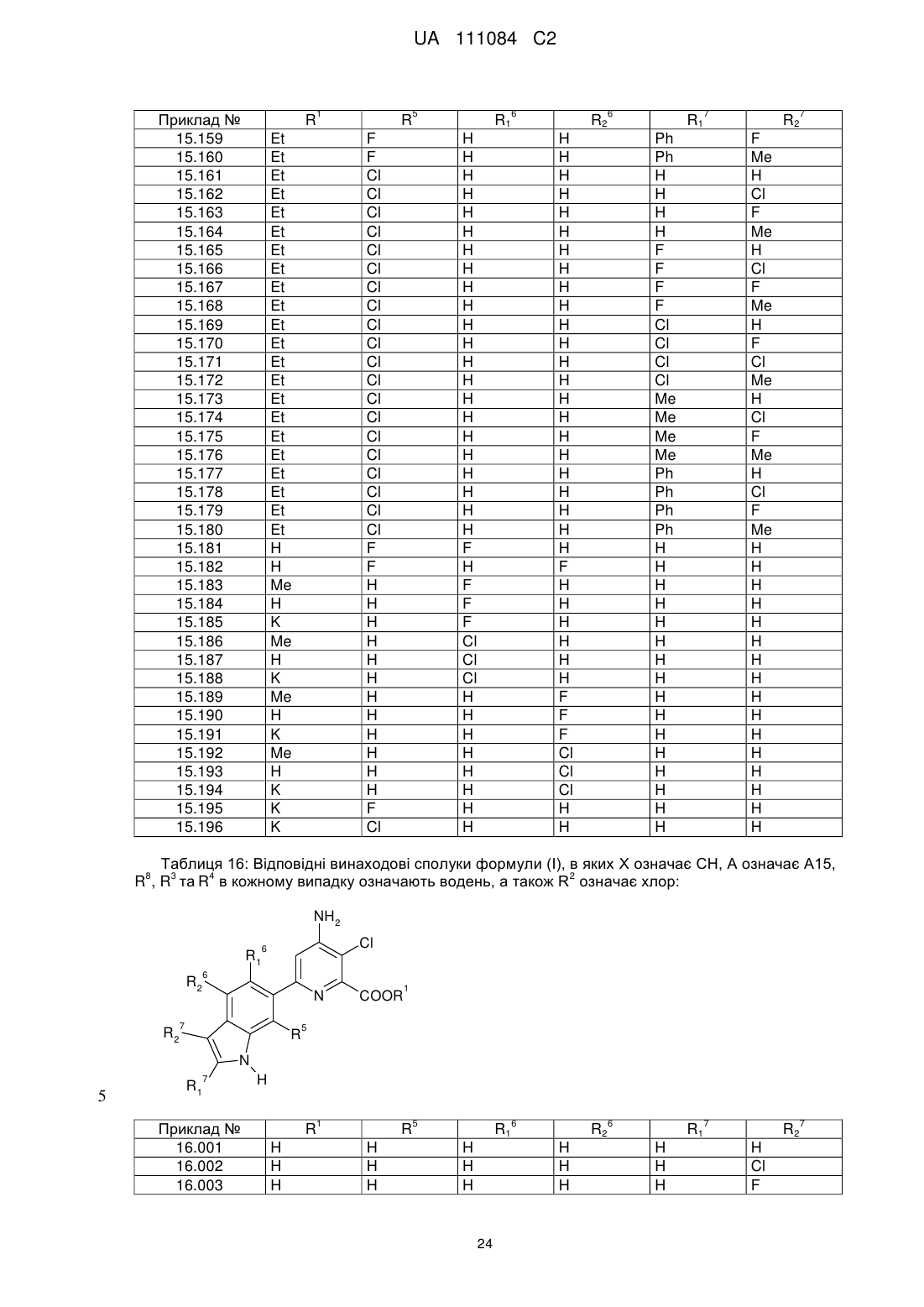 UA 111084 C2

| Приклад № | $R^1$ | $R^5$ | $R_1^6$ | $R_2^6$ | $R_1^7$ | $R_2^7$ |
|---|---|---|---|---|---|---|
| 15.159 | Et | F | H | H | Ph | F |
| 15.160 | Et | F | H | H | Ph | Me |
| 15.161 | Et | Cl | H | H | H | H |
| 15.162 | Et | Cl | H | H | H | Cl |
| 15.163 | Et | Cl | H | H | H | F |
| 15.164 | Et | Cl | H | H | H | Me |
| 15.165 | Et | Cl | H | H | F | H |
| 15.166 | Et | Cl | H | H | F | Cl |
| 15.167 | Et | Cl | H | H | F | F |
| 15.168 | Et | Cl | H | H | F | Me |
| 15.169 | Et | Cl | H | H | Cl | H |
| 15.170 | Et | Cl | H | H | Cl | F |
| 15.171 | Et | Cl | H | H | Cl | Cl |
| 15.172 | Et | Cl | H | H | Cl | Me |
| 15.173 | Et | Cl | H | H | Me | H |
| 15.174 | Et | Cl | H | H | Me | Cl |
| 15.175 | Et | Cl | H | H | Me | F |
| 15.176 | Et | Cl | H | H | Me | Me |
| 15.177 | Et | Cl | H | H | Ph | H |
| 15.178 | Et | Cl | H | H | Ph | Cl |
| 15.179 | Et | Cl | H | H | Ph | F |
| 15.180 | Et | Cl | H | H | Ph | Me |
| 15.181 | H | F | F | H | H | H |
| 15.182 | H | F | H | F | H | H |
| 15.183 | Me | H | F | H | H | H |
| 15.184 | H | H | F | H | H | H |
| 15.185 | K | H | F | H | H | H |
| 15.186 | Me | H | Cl | H | H | H |
| 15.187 | H | H | Cl | H | H | H |
| 15.188 | K | H | Cl | H | H | H |
| 15.189 | Me | H | H | F | H | H |
| 15.190 | H | H | H | F | H | H |
| 15.191 | K | H | H | F | H | H |
| 15.192 | Me | H | H | Cl | H | H |
| 15.193 | H | H | H | Cl | H | H |
| 15.194 | K | H | H | Cl | H | H |
| 15.195 | K | F | H | H | H | H |
| 15.196 | K | Cl | H | H | H | H |

Таблиця 16: Відповідні винаходові сполуки формули (I), в яких X означає CH, A означає A15, $R^8$, $R^3$ та $R^4$ в кожному випадку означають водень, а також $R^2$ означає хлор:

$NH_2$ Cl $R_1^6$ $R_2^6$ N $COOR^1$ $R_2^7$ $R^5$ N H $R_1^7$

5

| Приклад № | $R^1$ | $R^5$ | $R_1^6$ | $R_2^6$ | $R_1^7$ | $R_2^7$ |
|---|---|---|---|---|---|---|
| 16.001 | H | H | H | H | H | H |
| 16.002 | H | H | H | H | H | Cl |
| 16.003 | H | H | H | H | H | F |

24